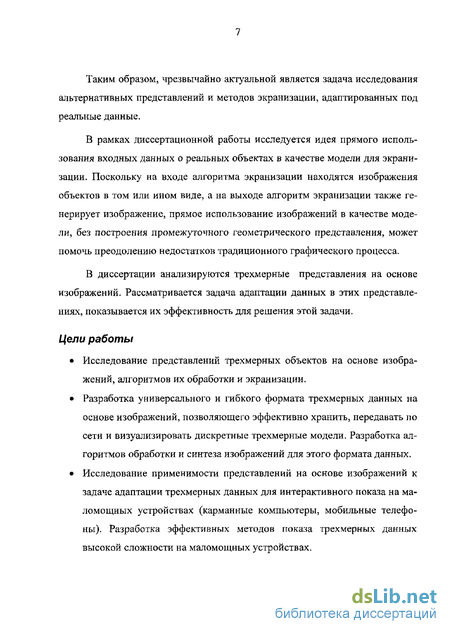 7

Таким образом, чрезвычайно актуальной является задача исследования альтернативных представлений и методов экранизации, адаптированных под реальные данные.

В рамках диссертационной работы исследуется идея прямого использования входных данных о реальных объектах в качестве модели для экранизации. Поскольку на входе алгоритма экранизации находятся изображения объектов в том или ином виде, а на выходе алгоритм экранизации также генерирует изображение, прямое использование изображений в качестве модели, без построения промежуточного геометрического представления, может помочь преодолению недостатков традиционного графического процесса.

В диссертации анализируются трехмерные представления на основе изображений. Рассматривается задача адаптации данных в этих представлениях, показывается их эффективность для решения этой задачи.

Цели работы

• Исследование представлений трехмерных объектов на основе изображений, алгоритмов их обработки и экранизации.

• Разработка универсального и гибкого формата трехмерных данных на основе изображений, позволяющего эффективно хранить, передавать по сети и визуализировать дискретные трехмерные модели. Разработка алгоритмов обработки и синтеза изображений для этого формата данных.

• Исследование применимости представлений на основе изображений к задаче адаптации трехмерных данных для интерактивного показа на маломощных устройствах (карманные компьютеры, мобильные телефоны). Разработка эффективных методов показа трехмерных данных высокой сложности на маломощных устройствах.

dsLib.net
библиотека диссертаций